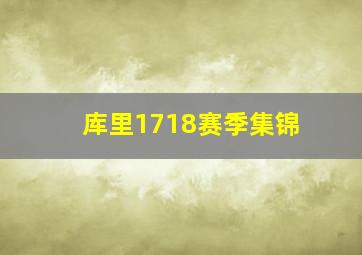 库里1718赛季集锦